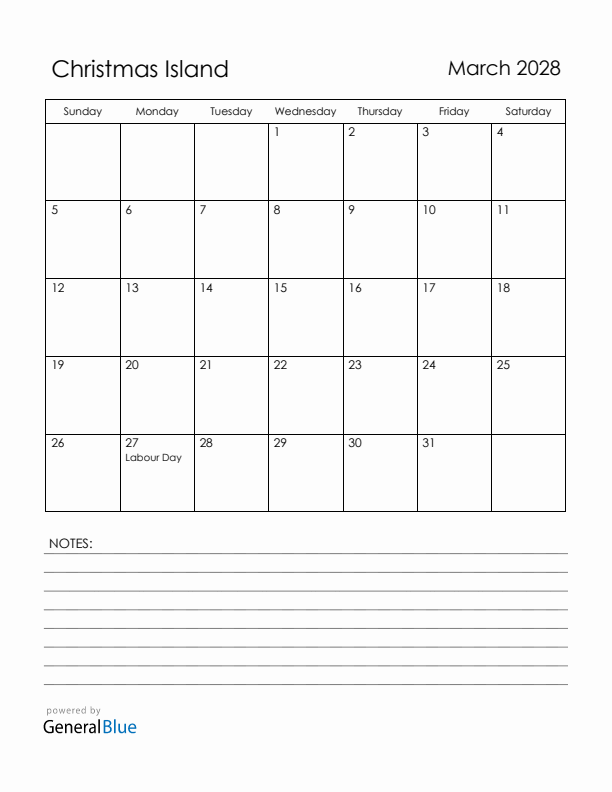 Christmas Island

March 2028

| Sunday | Monday | Tuesday | Wednesday | Thursday | Friday | Saturday |
|---|---|---|---|---|---|---|
| | | | 1 | 2 | 3 | 4 |
| 5 | 6 | 7 | 8 | 9 | 10 | 11 |
| 12 | 13 | 14 | 15 | 16 | 17 | 18 |
| 19 | 20 | 21 | 22 | 23 | 24 | 25 |
| 26 | 27 Labour Day | 28 | 29 | 30 | 31 | |

NOTES:

powered by
GeneralBlue